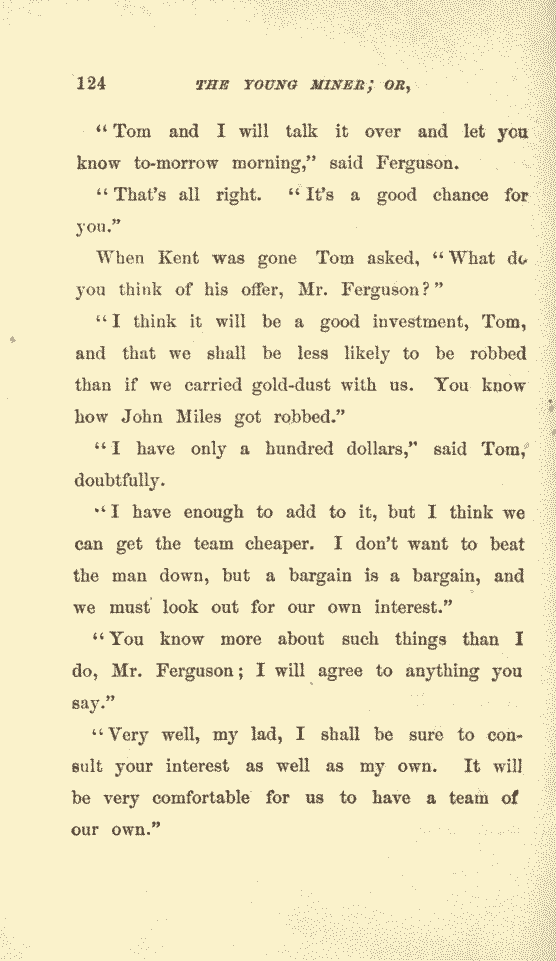 124 THE YOUNG MINER; OR,

"Tom and I will talk it over and let you know to-morrow morning," said Ferguson.

"That's all right. "It's a good chance for you."

When Kent was gone Tom asked, "What do you think of his offer, Mr. Ferguson?"

"I think it will be a good investment, Tom, and that we shall be less likely to be robbed than if we carried gold-dust with us. You know how John Miles got robbed."

"I have only a hundred dollars," said Tom, doubtfully.

"I have enough to add to it, but I think we can get the team cheaper. I don't want to beat the man down, but a bargain is a bargain, and we must look out for our own interest."

"You know more about such things than I do, Mr. Ferguson; I will agree to anything you say."

"Very well, my lad, I shall be sure to consult your interest as well as my own. It will be very comfortable for us to have a team of our own."